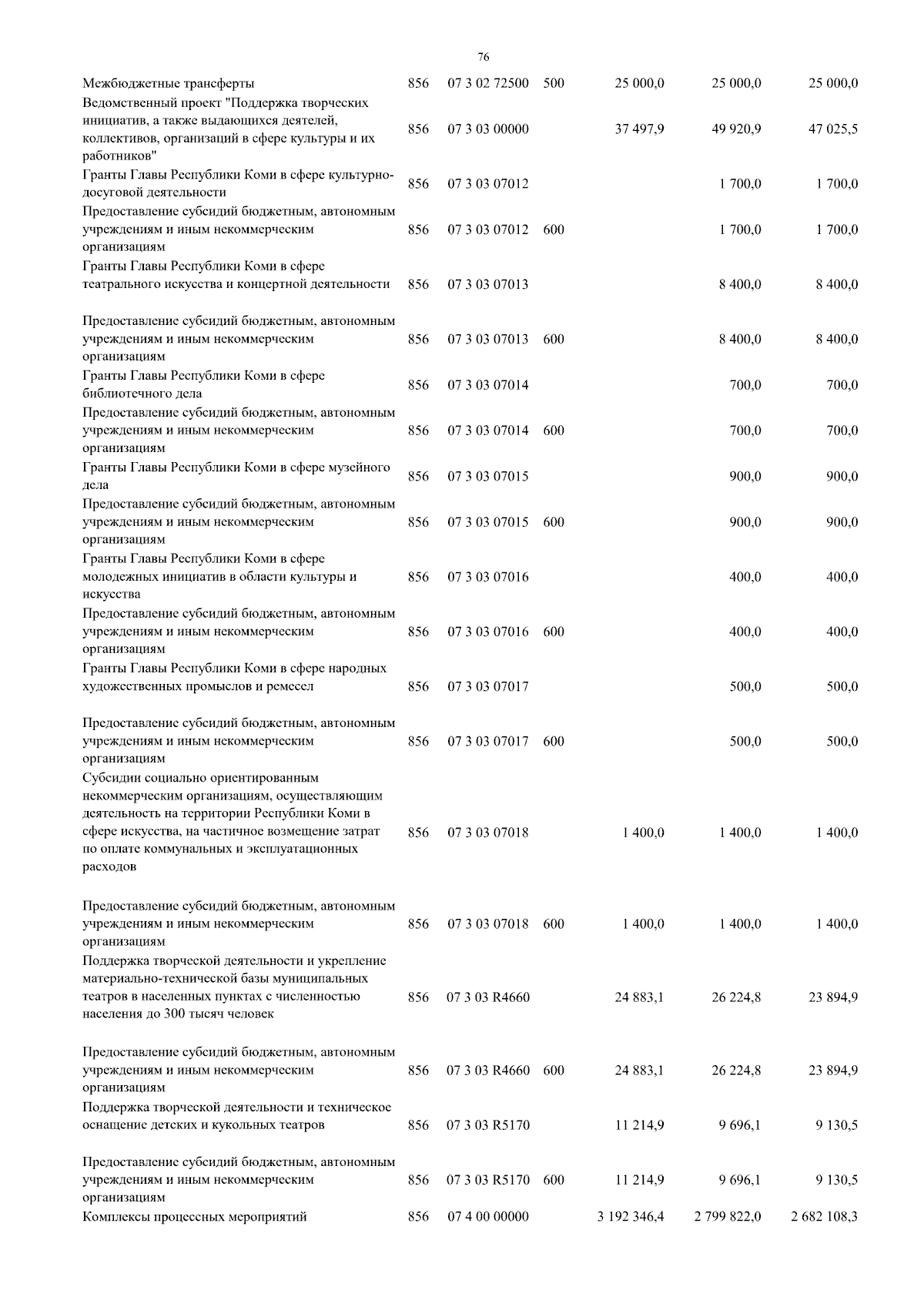 76

| | | | | | | |
|---|---|---|---|---|---|---|
| Межбюджетные трансферты | 856 | 07 3 02 72500 | 500 | 25 000,0 | 25 000,0 | 25 000,0 |
| Ведомственный проект "Поддержка творческих инициатив, а также выдающихся деятелей, коллективов, организаций в сфере культуры и их работников" | 856 | 07 3 03 00000 | | 37 497,9 | 49 920,9 | 47 025,5 |
| Гранты Главы Республики Коми в сфере культурно-досуговой деятельности | 856 | 07 3 03 07012 | | | 1 700,0 | 1 700,0 |
| Предоставление субсидий бюджетным, автономным учреждениям и иным некоммерческим организациям | 856 | 07 3 03 07012 | 600 | | 1 700,0 | 1 700,0 |
| Гранты Главы Республики Коми в сфере театрального искусства и концертной деятельности | 856 | 07 3 03 07013 | | | 8 400,0 | 8 400,0 |
| Предоставление субсидий бюджетным, автономным учреждениям и иным некоммерческим организациям | 856 | 07 3 03 07013 | 600 | | 8 400,0 | 8 400,0 |
| Гранты Главы Республики Коми в сфере библиотечного дела | 856 | 07 3 03 07014 | | | 700,0 | 700,0 |
| Предоставление субсидий бюджетным, автономным учреждениям и иным некоммерческим организациям | 856 | 07 3 03 07014 | 600 | | 700,0 | 700,0 |
| Гранты Главы Республики Коми в сфере музейного дела | 856 | 07 3 03 07015 | | | 900,0 | 900,0 |
| Предоставление субсидий бюджетным, автономным учреждениям и иным некоммерческим организациям | 856 | 07 3 03 07015 | 600 | | 900,0 | 900,0 |
| Гранты Главы Республики Коми в сфере молодежных инициатив в области культуры и искусства | 856 | 07 3 03 07016 | | | 400,0 | 400,0 |
| Предоставление субсидий бюджетным, автономным учреждениям и иным некоммерческим организациям | 856 | 07 3 03 07016 | 600 | | 400,0 | 400,0 |
| Гранты Главы Республики Коми в сфере народных художественных промыслов и ремесел | 856 | 07 3 03 07017 | | | 500,0 | 500,0 |
| Предоставление субсидий бюджетным, автономным учреждениям и иным некоммерческим организациям | 856 | 07 3 03 07017 | 600 | | 500,0 | 500,0 |
| Субсидии социально ориентированным некоммерческим организациям, осуществляющим деятельность на территории Республики Коми в сфере искусства, на частичное возмещение затрат по оплате коммунальных и эксплуатационных расходов | 856 | 07 3 03 07018 | | 1 400,0 | 1 400,0 | 1 400,0 |
| Предоставление субсидий бюджетным, автономным учреждениям и иным некоммерческим организациям | 856 | 07 3 03 07018 | 600 | 1 400,0 | 1 400,0 | 1 400,0 |
| Поддержка творческой деятельности и укрепление материально-технической базы муниципальных театров в населенных пунктах с численностью населения до 300 тысяч человек | 856 | 07 3 03 R4660 | | 24 883,1 | 26 224,8 | 23 894,9 |
| Предоставление субсидий бюджетным, автономным учреждениям и иным некоммерческим организациям | 856 | 07 3 03 R4660 | 600 | 24 883,1 | 26 224,8 | 23 894,9 |
| Поддержка творческой деятельности и техническое оснащение детских и кукольных театров | 856 | 07 3 03 R5170 | | 11 214,9 | 9 696,1 | 9 130,5 |
| Предоставление субсидий бюджетным, автономным учреждениям и иным некоммерческим организациям | 856 | 07 3 03 R5170 | 600 | 11 214,9 | 9 696,1 | 9 130,5 |
| Комплексы процессных мероприятий | 856 | 07 4 00 00000 | | 3 192 346,4 | 2 799 822,0 | 2 682 108,3 |